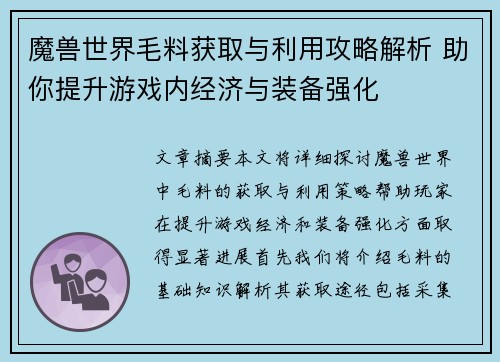 魔兽世界毛料获取与利用攻略解析 助你提升游戏内经济与装备强化

文章摘要本文将详细探讨魔兽世界中毛料的获取与利用策略帮助玩家在提升游戏经济和装备强化方面取得显著进展首先我们将介绍毛料的基础知识解析其获取途径包括采集